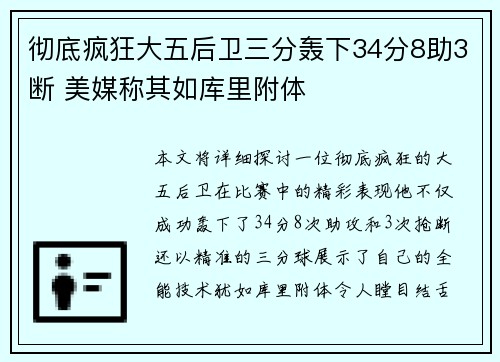 彻底疯狂大五后卫三分轰下34分8助3断 美媒称其如库里附体

本文将详细探讨一位彻底疯狂的大五后卫在比赛中的精彩表现他不仅成功轰下了34分8次助攻和3次抢断还以精准的三分球展示了自己的全能技术犹如库里附体令人瞠目结舌